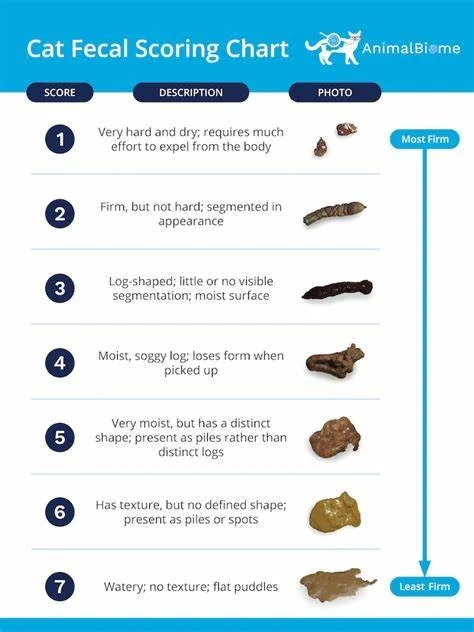 Cat Fecal Scoring Chart

AnimalBiome

| SCORE | DESCRIPTION | PHOTO |
|---|---|---|
| 1 | Very hard and dry; requires much effort to expel from the body | |
| 2 | Firm, but not hard; segmented in appearance | |
| 3 | Log-shaped; little or no visible segmentation; moist surface | |
| 4 | Moist, soggy log; loses form when picked up | |
| 5 | Very moist, but has a distinct shape; present as piles rather than distinct logs | |
| 6 | Has texture, but no defined shape; present as piles or spots | |
| 7 | Watery; no texture; flat puddles | |

Most Firm

Least Firm